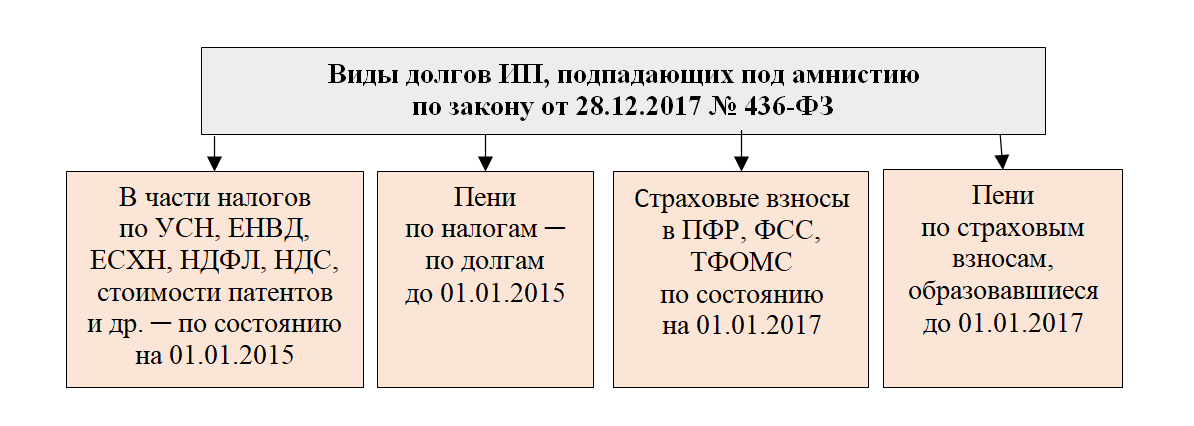 Виды долгов ИП, подпадающих под амнистию по закону от 28.12.2017 № 436-ФЗ

В части налогов по УСН, ЕНВД, ЕСХН, НДФЛ, НДС, стоимости патентов и др. — по состоянию на 01.01.2015

Пени по налогам — по долгам до 01.01.2015

Страховые взносы в ПФР, ФСС, ТФОМС по состоянию на 01.01.2017

Пени по страховым взносам, образовавшиеся до 01.01.2017